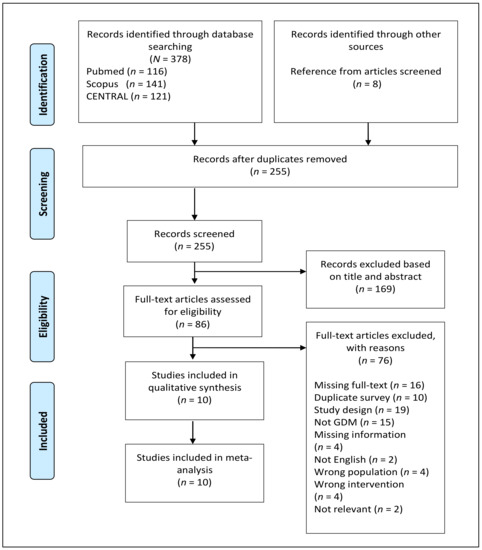 Identification

Records identified through database searching
($N$ = 378)
Pubmed ($n$ = 116)
Scopus ($n$ = 141)
CENTRAL ($n$ = 121)

Records identified through other sources

Reference from articles screened
($n$ = 8)

Screening

Records after duplicates removed
($n$ = 255)

Records screened
($n$ = 255)

Records excluded based on title and abstract
($n$ = 169)

Eligibility

Full-text articles assessed for eligibility
($n$ = 86)

Full-text articles excluded, with reasons
($n$ = 76)

Missing full-text ($n$ = 16)
Duplicate survey ($n$ = 10)
Study design ($n$ = 19)
Not GDM ($n$ = 15)
Missing information ($n$ = 4)
Not English ($n$ = 2)
Wrong population ($n$ = 4)
Wrong intervention ($n$ = 4)
Not relevant ($n$ = 2)

Included

Studies included in qualitative synthesis
($n$ = 10)

Studies included in meta-analysis
($n$ = 10)